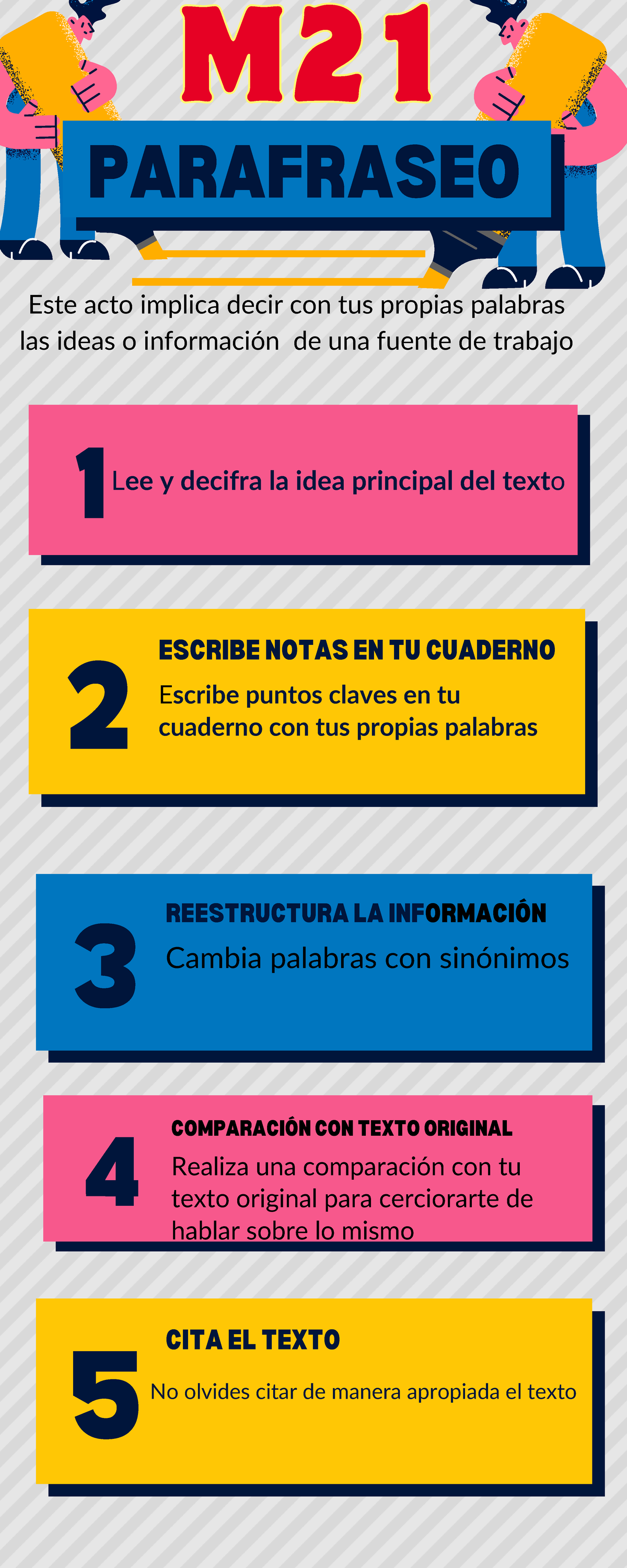 M21

PARAFRASEO

Este acto implica decir con tus propias palabras las ideas o información de una fuente de trabajo

1 Lee y decifra la idea principal del texto

2 ESCRIBE NOTAS EN TU CUADERNO
Escribe puntos claves en tu cuaderno con tus propias palabras

3 REESTRUCTURA LA INFORMACIÓN
Cambia palabras con sinónimos

4 COMPARACIÓN CON TEXTO ORIGINAL
Realiza una comparación con tu texto original para cerciorarte de hablar sobre lo mismo

5 CITA EL TEXTO
No olvides citar de manera apropiada el texto